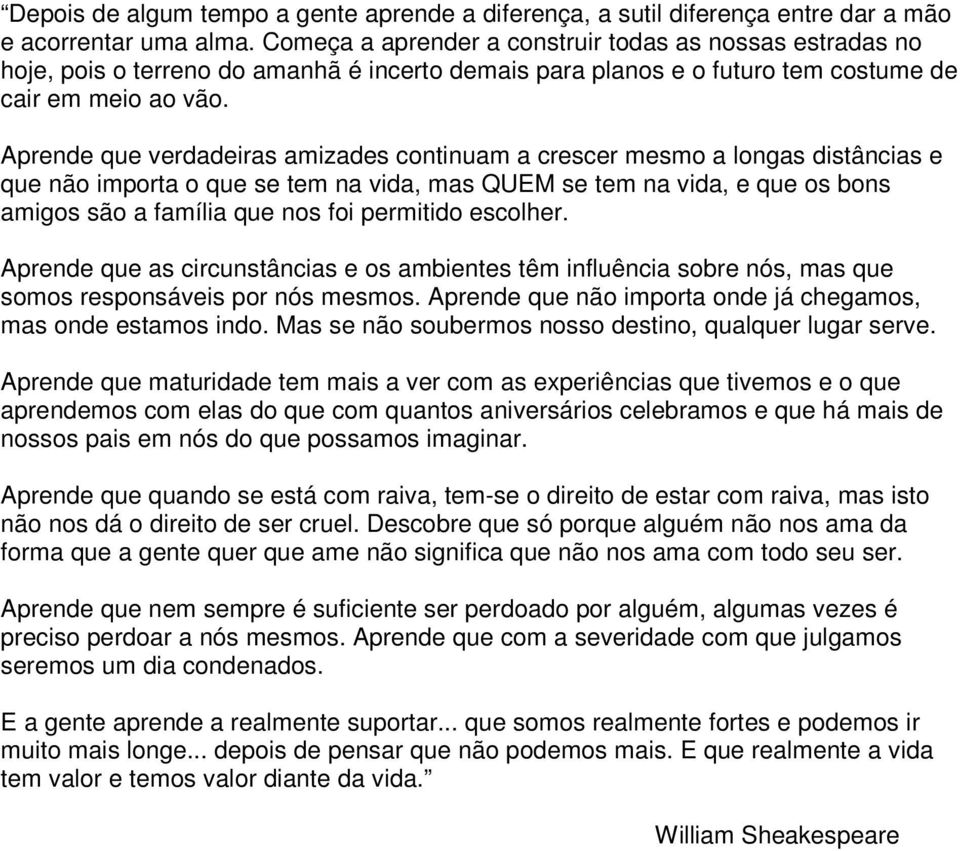 “Depois de algum tempo a gente aprende a diferença, a sutil diferença entre dar a mão e acorrentar uma alma. Começa a aprender a construir todas as nossas estradas no hoje, pois o terreno do amanhã é incerto demais para planos e o futuro tem costume de cair em meio ao vão.

Aprende que verdadeiras amizades continuam a crescer mesmo a longas distâncias e que não importa o que se tem na vida, mas QUEM se tem na vida, e que os bons amigos são a família que nos foi permitido escolher.

Aprende que as circunstâncias e os ambientes têm influência sobre nós, mas que somos responsáveis por nós mesmos. Aprende que não importa onde já chegamos, mas onde estamos indo. Mas se não soubermos nosso destino, qualquer lugar serve.

Aprende que maturidade tem mais a ver com as experiências que tivemos e o que aprendemos com elas do que com quantos aniversários celebramos e que há mais de nossos pais em nós do que possamos imaginar.

Aprende que quando se está com raiva, tem-se o direito de estar com raiva, mas isto não nos dá o direito de ser cruel. Descobre que só porque alguém não nos ama da forma que a gente quer que ame não significa que não nos ama com todo seu ser.

Aprende que nem sempre é suficiente ser perdoado por alguém, algumas vezes é preciso perdoar a nós mesmos. Aprende que com a severidade com que julgamos seremos um dia condenados.

E a gente aprende a realmente suportar... que somos realmente fortes e podemos ir muito mais longe... depois de pensar que não podemos mais. E que realmente a vida tem valor e temos valor diante da vida.”

William Sheakespeare